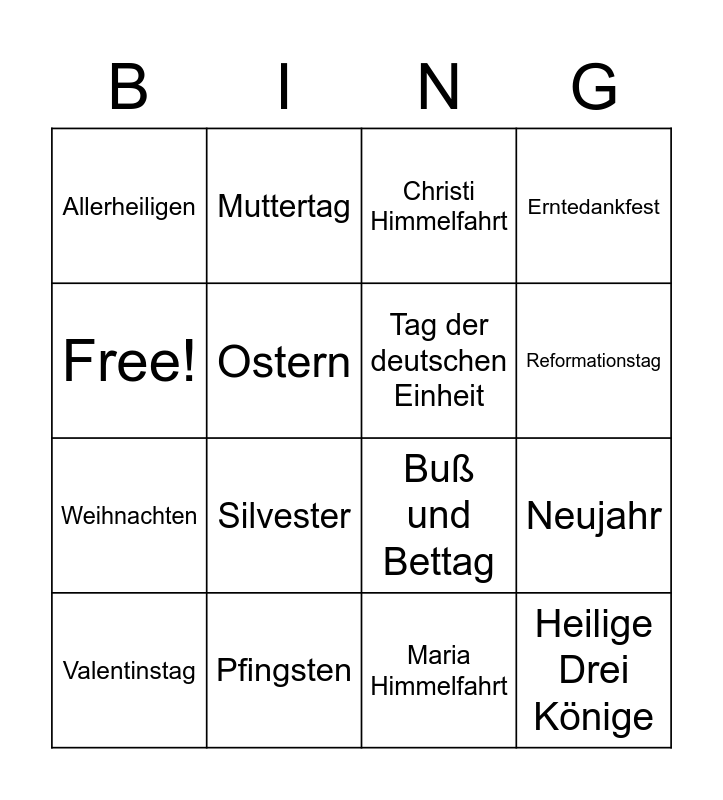 | B | I | N | G |
|---|---|---|---|
| Allerheiligen | Muttertag | Christi Himmelfahrt | Erntedankfest |
| Free! | Ostern | Tag der deutschen Einheit | Reformationstag |
| Weihnachten | Silvester | Buß und Bettag | Neujahr |
| Valentinstag | Pfingsten | Maria Himmelfahrt | Heilige Drei Könige |